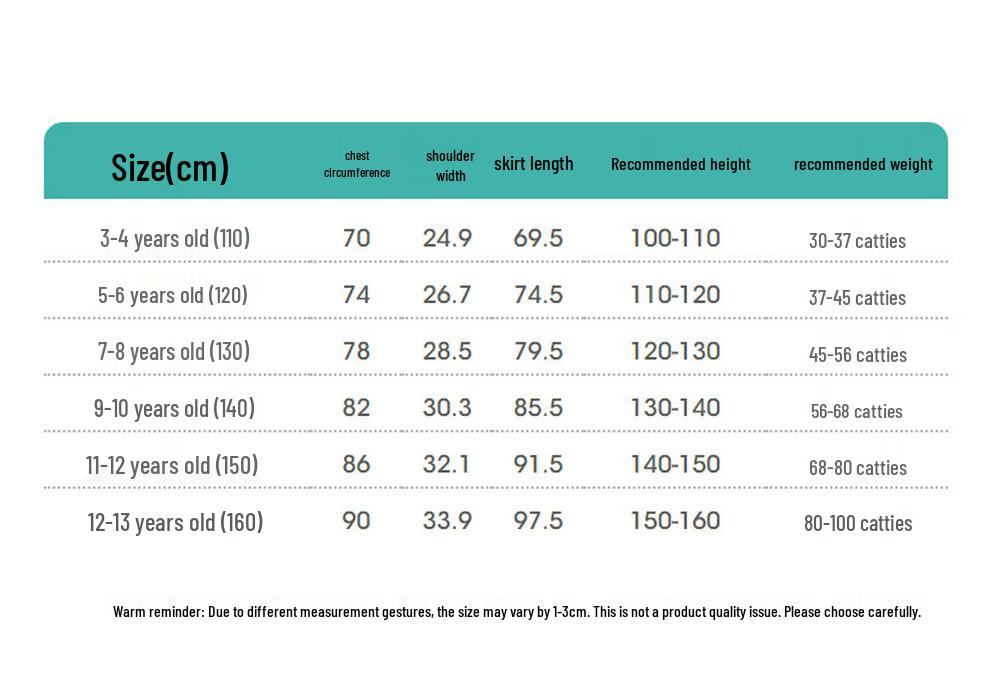 | Size(cm) | chest circumference | shoulder width | skirt length | Recommended height | recommended weight |
|---|---|---|---|---|---|
| 3-4 years old (110) | 70 | 24.9 | 69.5 | 100-110 | 30-37 catties |
| 5-6 years old (120) | 74 | 26.7 | 74.5 | 110-120 | 37-45 catties |
| 7-8 years old (130) | 78 | 28.5 | 79.5 | 120-130 | 45-56 catties |
| 9-10 years old (140) | 82 | 30.3 | 85.5 | 130-140 | 56-68 catties |
| 11-12 years old (150) | 86 | 32.1 | 91.5 | 140-150 | 68-80 catties |
| 12-13 years old (160) | 90 | 33.9 | 97.5 | 150-160 | 80-100 catties |

Warm reminder: Due to different measurement gestures, the size may vary by 1-3cm. This is not a product quality issue. Please choose carefully.